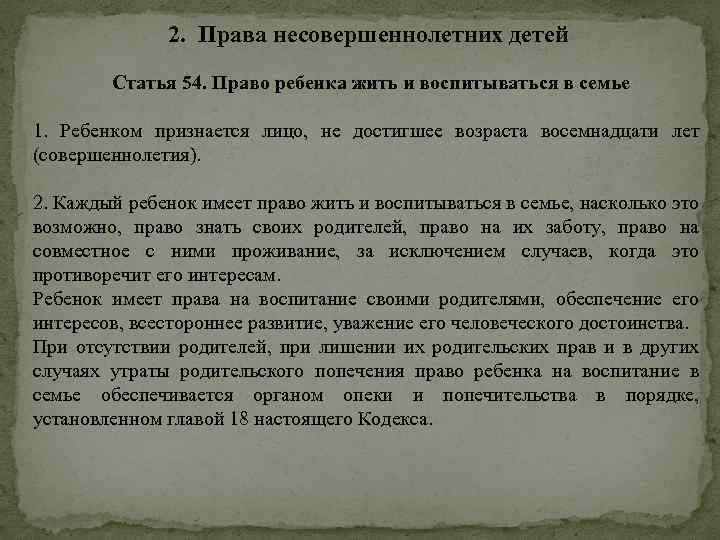 2. Права несовершеннолетних детей

Статья 54. Право ребенка жить и воспитываться в семье

1. Ребенком признается лицо, не достигшее возраста восемнадцати лет (совершеннолетия).

2. Каждый ребенок имеет право жить и воспитываться в семье, насколько это возможно, право знать своих родителей, право на их заботу, право на совместное с ними проживание, за исключением случаев, когда это противоречит его интересам.
Ребенок имеет права на воспитание своими родителями, обеспечение его интересов, всестороннее развитие, уважение его человеческого достоинства.
При отсутствии родителей, при лишении их родительских прав и в других случаях утраты родительского попечения право ребенка на воспитание в семье обеспечивается органом опеки и попечительства в порядке, установленном главой 18 настоящего Кодекса.